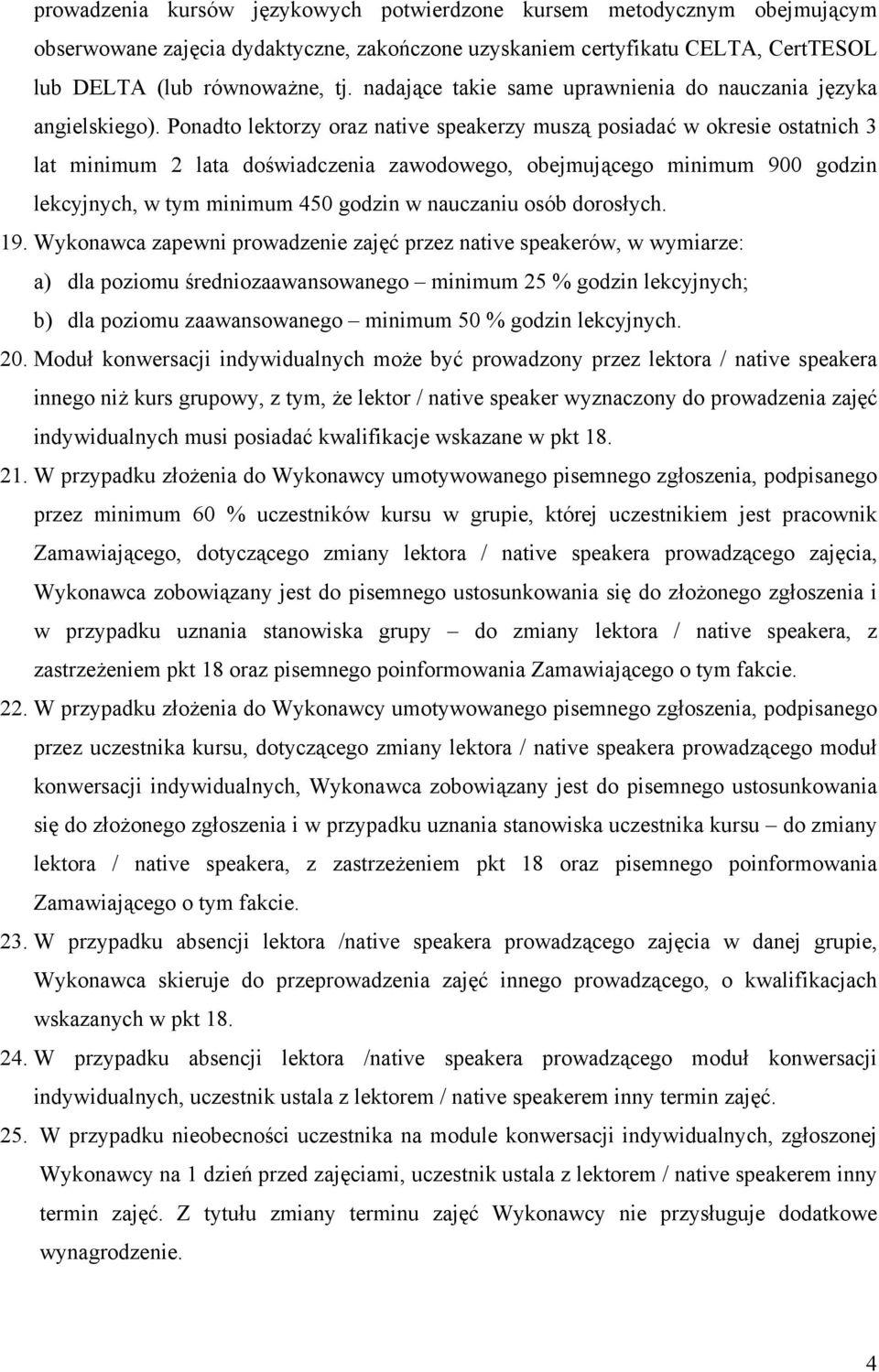 prowadzenia kursów językowych potwierdzone kursem metodycznym obejmującym obserwowane zajęcia dydaktyczne, zakończone uzyskaniem certyfikatu CELTA, CertTESOL lub DELTA (lub równoważne, tj. nadające takie same uprawnienia do nauczania języka angielskiego). Ponadto lektorzy oraz native speakerzy muszą posiadać w okresie ostatnich 3 lat minimum 2 lata doświadczenia zawodowego, obejmującego minimum 900 godzin lekcyjnych, w tym minimum 450 godzin w nauczaniu osób dorosłych.

19. Wykonawca zapewni prowadzenie zajęć przez native speakerów, w wymiarze:
a) dla poziomu średniozaawansowanego – minimum 25 % godzin lekcyjnych;
b) dla poziomu zaawansowanego – minimum 50 % godzin lekcyjnych.

20. Moduł konwersacji indywidualnych może być prowadzony przez lektora / native speakera innego niż kurs grupowy, z tym, że lektor / native speaker wyznaczony do prowadzenia zajęć indywidualnych musi posiadać kwalifikacje wskazane w pkt 18.

21. W przypadku złożenia do Wykonawcy umotywowanego pisemnego zgłoszenia, podpisanego przez minimum 60 % uczestników kursu w grupie, której uczestnikiem jest pracownik Zamawiającego, dotyczącego zmiany lektora / native speakera prowadzącego zajęcia, Wykonawca zobowiązany jest do pisemnego ustosunkowania się do złożonego zgłoszenia i w przypadku uznania stanowiska grupy – do zmiany lektora / native speakera, z zastrzeżeniem pkt 18 oraz pisemnego poinformowania Zamawiającego o tym fakcie.

22. W przypadku złożenia do Wykonawcy umotywowanego pisemnego zgłoszenia, podpisanego przez uczestnika kursu, dotyczącego zmiany lektora / native speakera prowadzącego moduł konwersacji indywidualnych, Wykonawca zobowiązany jest do pisemnego ustosunkowania się do złożonego zgłoszenia i w przypadku uznania stanowiska uczestnika kursu – do zmiany lektora / native speakera, z zastrzeżeniem pkt 18 oraz pisemnego poinformowania Zamawiającego o tym fakcie.

23. W przypadku absencji lektora /native speakera prowadzącego zajęcia w danej grupie, Wykonawca skieruje do przeprowadzenia zajęć innego prowadzącego, o kwalifikacjach wskazanych w pkt 18.

24. W przypadku absencji lektora /native speakera prowadzącego moduł konwersacji indywidualnych, uczestnik ustala z lektorem / native speakerem inny termin zajęć.

25. W przypadku nieobecności uczestnika na module konwersacji indywidualnych, zgłoszonej Wykonawcy na 1 dzień przed zajęciami, uczestnik ustala z lektorem / native speakerem inny termin zajęć. Z tytułu zmiany terminu zajęć Wykonawcy nie przysługuje dodatkowe wynagrodzenie.

4